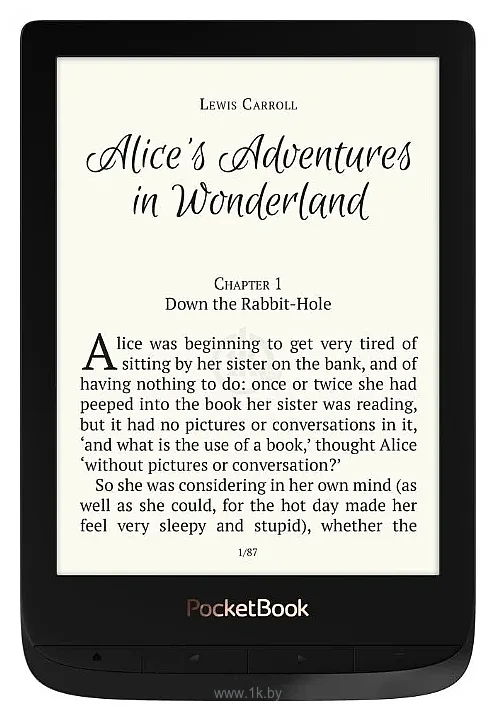 Lewis Carroll

Alice's Adventures in Wonderland

Chapter 1
Down the Rabbit-Hole

Alice was beginning to get very tired of sitting by her sister on the bank, and of having nothing to do: once or twice she had peeped into the book her sister was reading, but it had no pictures or conversations in it, 'and what is the use of a book,' thought Alice 'without pictures or conversation?'

So she was considering in her own mind (as well as she could, for the hot day made her feel very sleepy and stupid), whether the

1/87

PocketBook

www.1k.by